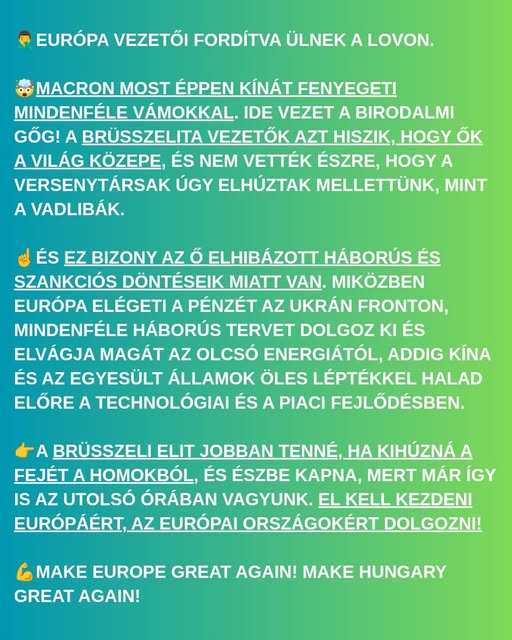 🤦‍♂️EURÓPA VEZETŐI FORDÍTVA ÜLNEK A LOVON.

🤯MACRON MOST ÉPPEN KÍNÁT FENYEGETI MINDENFÉLE VÁMOKKAL. IDE VEZET A BIRODALMI GŐG! A BRÜSSZELITA VEZETŐK AZT HISZIK, HOGY ŐK A VILÁG KÖZEPE, ÉS NEM VETTÉK ÉSZRE, HOGY A VERSENYTÁRSAK ÚGY ELHÚZTAK MELLETTÜNK, MINT A VADLIBÁK.

☝️ÉS EZ BIZONY AZ Ő ELHIBÁZOTT HÁBORÚS ÉS SZANKCIÓS DÖNTÉSEIK MIATT VAN. MIKÖZBEN EURÓPA ELÉGETI A PÉNZÉT AZ UKRÁN FRONTON, MINDENFÉLE HÁBORÚS TERVET DOLGOZ KI ÉS ELVÁGJA MAGÁT AZ OLCSÓ ENERGIÁTÓL, ADDIG KÍNA ÉS AZ EGYESÜLT ÁLLAMOK ÖLES LÉPTÉKKEL HALAD ELŐRE A TECHNOLÓGIAI ÉS A PIACI FEJLŐDÉSBEN.

👉A BRÜSSZELI ELIT JOBBAN TENNÉ, HA KIHÚZNÁ A FEJÉT A HOMOKBÓL, ÉS ÉSZBE KAPNA, MERT MÁR ÍGY IS AZ UTOLSÓ ÓRÁBAN VAGYUNK. EL KELL KEZDENI EURÓPÁÉRT, AZ EURÓPAI ORSZÁGOKÉRT DOLGOZNI!

💪MAKE EUROPE GREAT AGAIN! MAKE HUNGARY GREAT AGAIN!